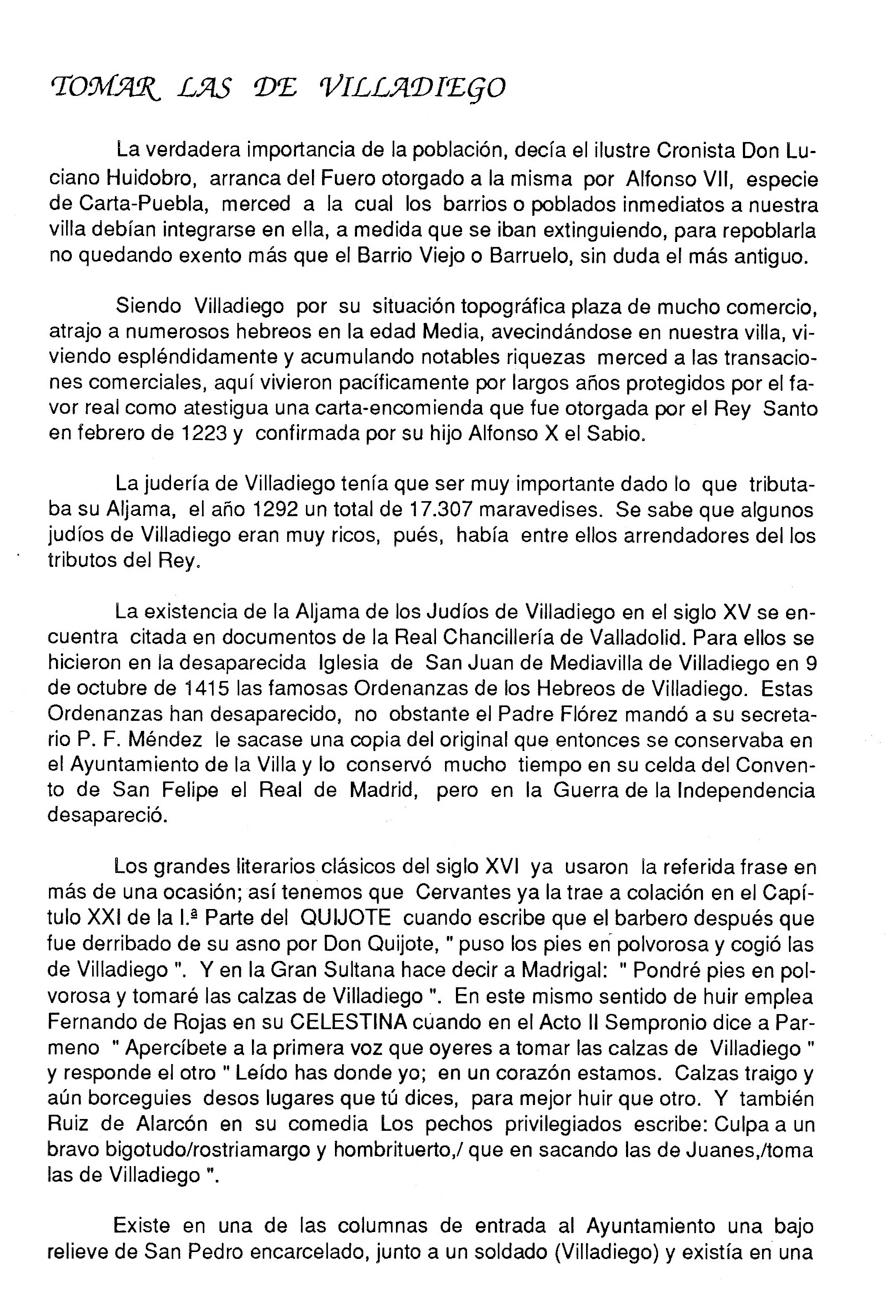 TOMAR LAS DE VILLADIEGO

La verdadera importancia de la población, decía el ilustre Cronista Don Luciano Huidobro, arranca del Fuero otorgado a la misma por Alfonso VII, especie de Carta-Puebla, merced a la cual los barrios o poblados inmediatos a nuestra villa debían integrarse en ella, a medida que se iban extinguiendo, para repoblarla no quedando exento más que el Barrio Viejo o Barruelo, sin duda el más antiguo.

Siendo Villadiego por su situación topográfica plaza de mucho comercio, atrajo a numerosos hebreos en la edad Media, avecindándose en nuestra villa, viviendo espléndidamente y acumulando notables riquezas merced a las transaciones comerciales, aquí vivieron pacíficamente por largos años protegidos por el favor real como atestigua una carta-encomienda que fue otorgada por el Rey Santo en febrero de 1223 y confirmada por su hijo Alfonso X el Sabio.

La judería de Villadiego tenía que ser muy importante dado lo que tributaba su Aljama, el año 1292 un total de 17.307 maravedises. Se sabe que algunos judíos de Villadiego eran muy ricos, pués, había entre ellos arrendadores del los tributos del Rey.

La existencia de la Aljama de los Judíos de Villadiego en el siglo XV se encuentra citada en documentos de la Real Chancillería de Valladolid. Para ellos se hicieron en la desaparecida Iglesia de San Juan de Mediavilla de Villadiego en 9 de octubre de 1415 las famosas Ordenanzas de los Hebreos de Villadiego. Estas Ordenanzas han desaparecido, no obstante el Padre Flórez mandó a su secretario P. F. Méndez le sacase una copia del original que entonces se conservaba en el Ayuntamiento de la Villa y lo conservó mucho tiempo en su celda del Convento de San Felipe el Real de Madrid, pero en la Guerra de la Independencia desapareció.

Los grandes literarios clásicos del siglo XVI ya usaron la referida frase en más de una ocasión; así tenemos que Cervantes ya la trae a colación en el Capítulo XXI de la I.ª Parte del QUIJOTE cuando escribe que el barbero después que fue derribado de su asno por Don Quijote, " puso los pies en polvorosa y cogió las de Villadiego ". Y en la Gran Sultana hace decir a Madrigal: " Pondré pies en polvorosa y tomaré las calzas de Villadiego ". En este mismo sentido de huir emplea Fernando de Rojas en su CELESTINA cuando en el Acto II Sempronio dice a Parmeno " Apercíbete a la primera voz que oyeres a tomar las calzas de Villadiego " y responde el otro " Leído has donde yo; en un corazón estamos. Calzas traigo y aún borceguies desos lugares que tú dices, para mejor huir que otro. Y también Ruiz de Alarcón en su comedia Los pechos privilegiados escribe: Culpa a un bravo bigotudo/rostriamargo y hombrituerto,/ que en sacando las de Juanes,/toma las de Villadiego ".

Existe en una de las columnas de entrada al Ayuntamiento una bajo relieve de San Pedro encarcelado, junto a un soldado (Villadiego) y existía en una